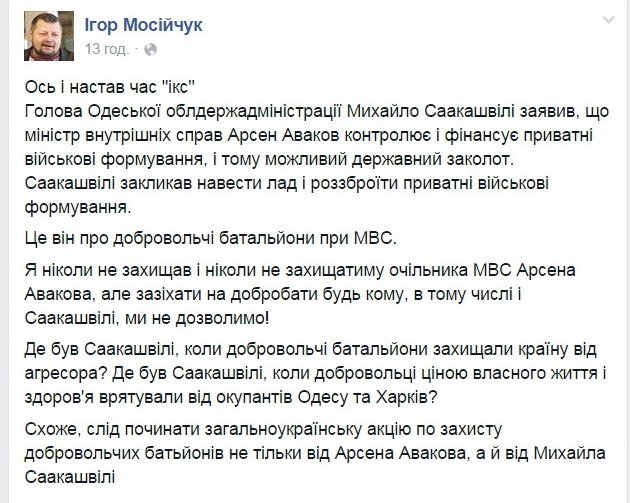 Ігор Мосійчук
13 год.

Ось і настав час "ікс"
Голова Одеської облдержадміністрації Михайло Саакашвілі заявив, що міністр внутрішніх справ Арсен Аваков контролює і фінансує приватні військові формування, і тому можливий державний заколот. Саакашвілі закликав навести лад і роззброїти приватні військові формування.

Це він про добровольчі батальйони при МВС.

Я ніколи не захищав і ніколи не захищатиму очільника МВС Арсена Авакова, але зазіхати на добробати будь кому, в тому числі і Саакашвілі, ми не дозволимо!

Де був Саакашвілі, коли добровольчі батальйони захищали країну від агресора? Де був Саакашвілі, коли добровольці ціною власного життя і здоров'я врятували від окупантів Одесу та Харків?

Схоже, слід починати загальноукраїнську акцію по захисту добровольчих батьйонів не тільки від Арсена Авакова, а й від Михайла Саакашвілі